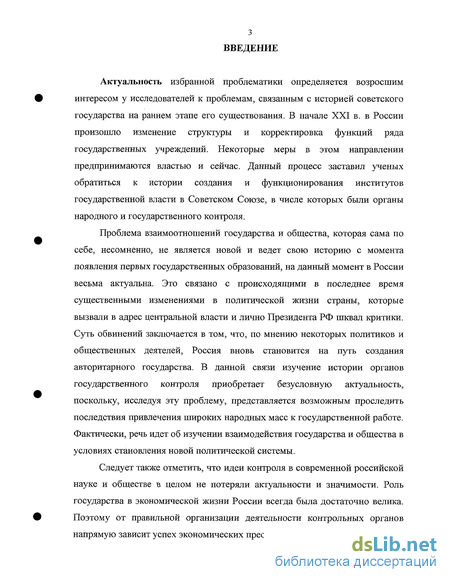 3

ВВЕДЕНИЕ

Актуальность избранной проблематики определяется возросшим интересом у исследователей к проблемам, связанным с историей советского государства на раннем этапе его существования. В начале XXI в. в России произошло изменение структуры и корректировка функций ряда государственных учреждений. Некоторые меры в этом направлении предпринимаются властью и сейчас. Данный процесс заставил ученых обратиться к истории создания и функционирования институтов государственной власти в Советском Союзе, в числе которых были органы народного и государственного контроля.

Проблема взаимоотношений государства и общества, которая сама по себе, несомненно, не является новой и ведет свою историю с момента появления первых государственных образований, на данный момент в России весьма актуальна. Это связано с происходящими в последнее время существенными изменениями в политической жизни страны, которые вызвали в адрес центральной власти и лично Президента РФ шквал критики. Суть обвинений заключается в том, что, по мнению некоторых политиков и общественных деятелей, Россия вновь становится на путь создания авторитарного государства. В данной связи изучение истории органов государственного контроля приобретает безусловную актуальность, поскольку, исследуя эту проблему, представляется возможным проследить последствия привлечения широких народных масс к государственной работе. Фактически, речь идет об изучении взаимодействия государства и общества в условиях становления новой политической системы.

Следует также отметить, что идеи контроля в современной российской науке и обществе в целом не потеряли актуальности и значимости. Роль государства в экономической жизни России всегда была достаточно велика. Поэтому от правильной организации деятельности контрольных органов напрямую зависит успех экономических прес

dsLib.net
библиотека диссертаций